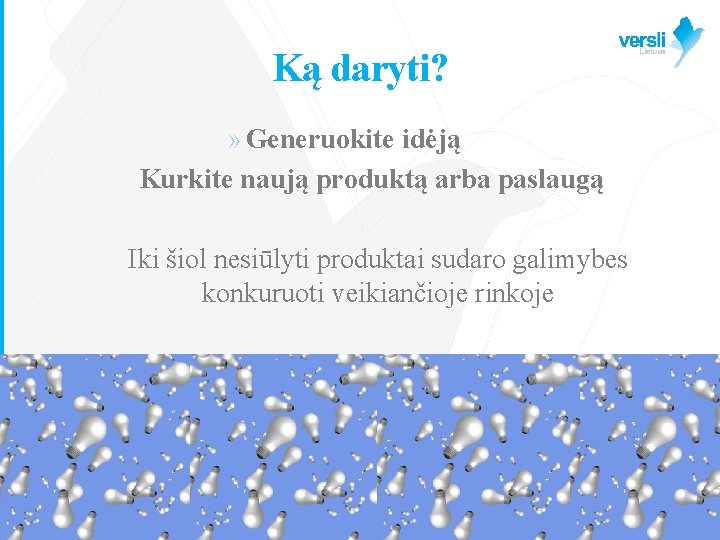 versli Lietuva

Ką daryti?

» Generuokite idėją
Kurkite naują produktą arba paslaugą

Iki šiol nesiūlyti produktai sudaro galimybes konkuruoti veikiančioje rinkoje